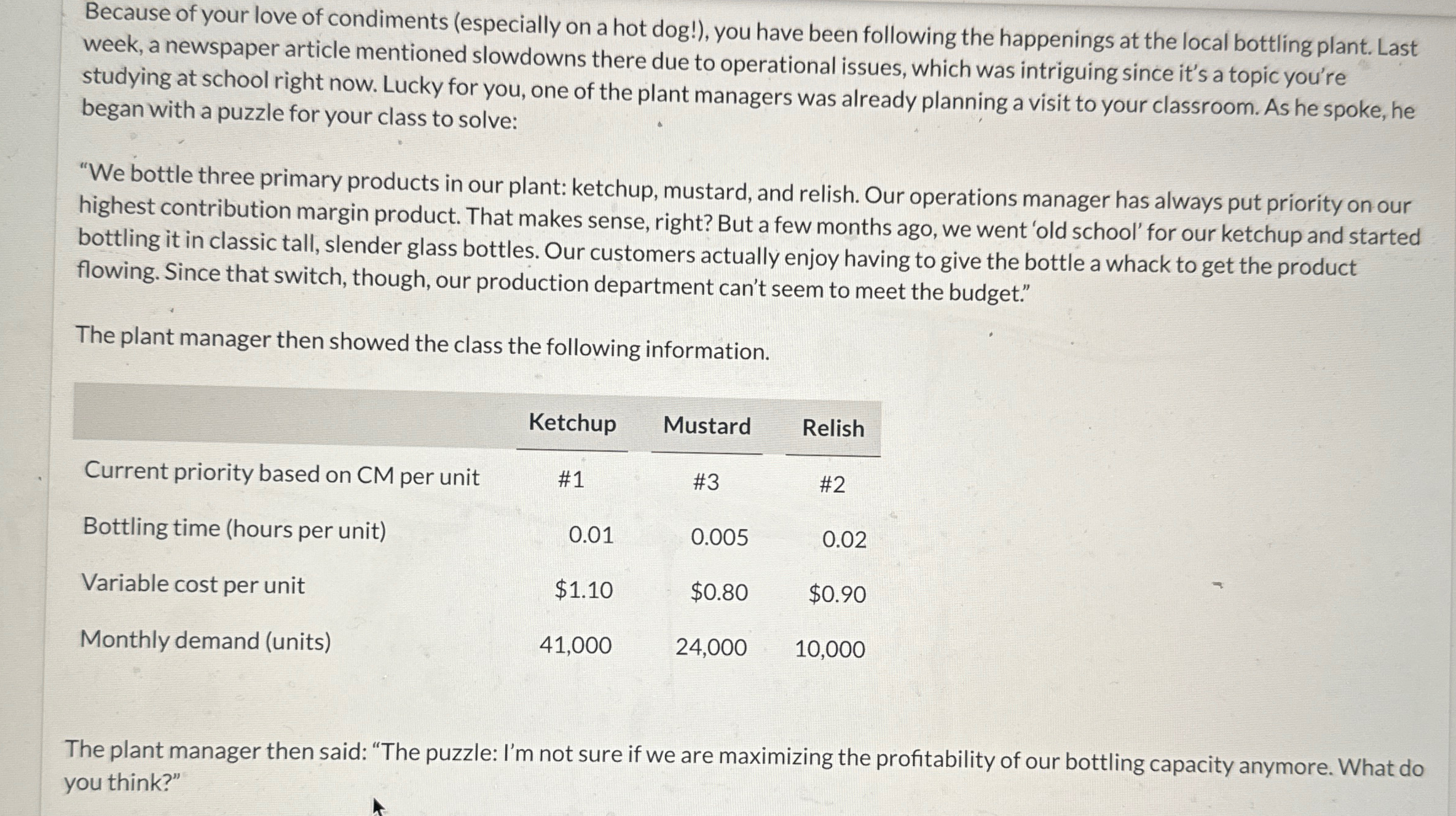 Because of your love of condiments (especially on a hot dog!), you have been following the happenings at the local bottling plant. Last week, a newspaper article mentioned slowdowns there due to operational issues, which was intriguing since it's a topic you're studying at school right now. Lucky for you, one of the plant managers was already planning a visit to your classroom. As he spoke, he began with a puzzle for your class to solve:

"We bottle three primary products in our plant: ketchup, mustard, and relish. Our operations manager has always put priority on our highest contribution margin product. That makes sense, right? But a few months ago, we went 'old school' for our ketchup and started bottling it in classic tall, slender glass bottles. Our customers actually enjoy having to give the bottle a whack to get the product flowing. Since that switch, though, our production department can't seem to meet the budget."

The plant manager then showed the class the following information.

| | Ketchup | Mustard | Relish |
|---|---|---|---|
| Current priority based on CM per unit | #1 | #3 | #2 |
| Bottling time (hours per unit) | 0.01 | 0.005 | 0.02 |
| Variable cost per unit | \$1.10 | \$0.80 | \$0.90 |
| Monthly demand (units) | 41,000 | 24,000 | 10,000 |

The plant manager then said: "The puzzle: I'm not sure if we are maximizing the profitability of our bottling capacity anymore. What do you think?"